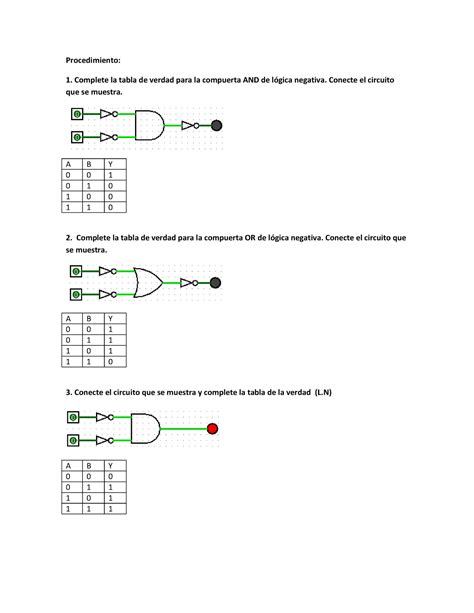 Procedimiento:

1. Complete la tabla de verdad para la compuerta AND de lógica negativa. Conecte el circuito que se muestra.

0

0

| A | B | Y |
|---|---|---|
| 0 | 0 | 1 |
| 0 | 1 | 0 |
| 1 | 0 | 0 |
| 1 | 1 | 0 |

2. Complete la tabla de verdad para la compuerta OR de lógica negativa. Conecte el circuito que se muestra.

0

0

| A | B | Y |
|---|---|---|
| 0 | 0 | 1 |
| 0 | 1 | 1 |
| 1 | 0 | 1 |
| 1 | 1 | 0 |

3. Conecte el circuito que se muestra y complete la tabla de la verdad (L.N)

0

0

| A | B | Y |
|---|---|---|
| 0 | 0 | 0 |
| 0 | 1 | 1 |
| 1 | 0 | 1 |
| 1 | 1 | 1 |